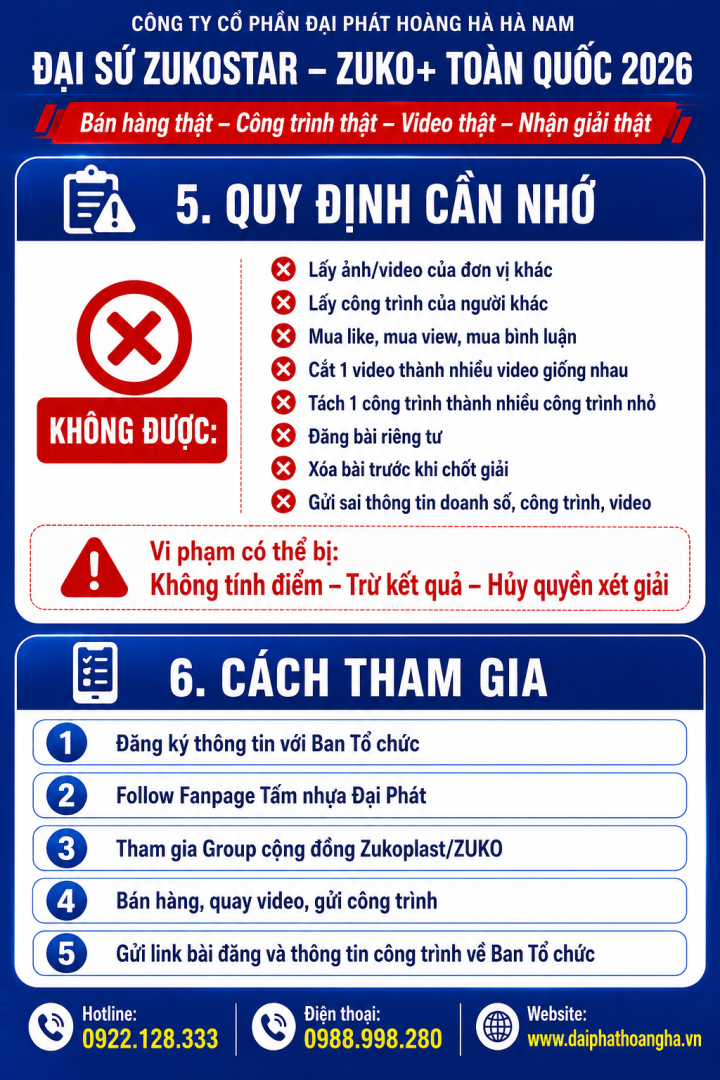 CÔNG TY CỔ PHẦN ĐẠI PHÁT HOÀNG HÀ HÀ NAM

ĐẠI SỨ ZUKOSTAR – ZUKO+ TOÀN QUỐC 2026

Bán hàng thật – Công trình thật – Video thật – Nhận giải thật

5. QUY ĐỊNH CẦN NHỚ

KHÔNG ĐƯỢC:

Lấy ảnh/video của đơn vị khác
Lấy công trình của người khác
Mua like, mua view, mua bình luận
Cắt 1 video thành nhiều video giống nhau
Tách 1 công trình thành nhiều công trình nhỏ
Đăng bài riêng tư
Xóa bài trước khi chốt giải
Gửi sai thông tin doanh số, công trình, video

Vi phạm có thể bị:
Không tính điểm – Trừ kết quả – Hủy quyền xét giải

6. CÁCH THAM GIA

1 Đăng ký thông tin với Ban Tổ chức
2 Follow Fanpage Tấm nhựa Đại Phát
3 Tham gia Group cộng đồng Zukoplast/ZUKO
4 Bán hàng, quay video, gửi công trình
5 Gửi link bài đăng và thông tin công trình về Ban Tổ chức

Hotline:
0922.128.333

Điện thoại:
0988.998.280

Website:
www.daiphathoangha.vn